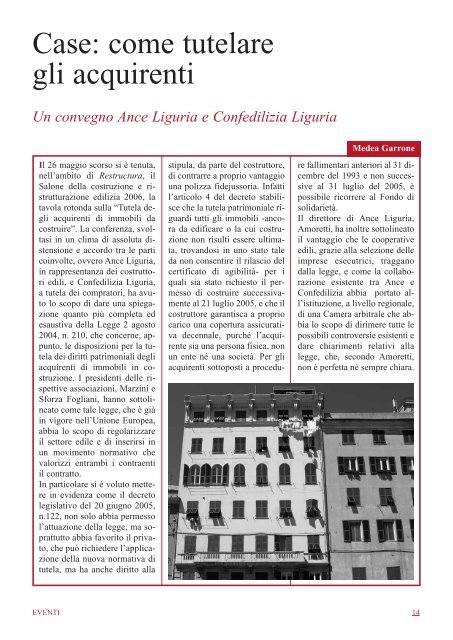 Case: come tutelare gli acquirenti

Un convegno Ance Liguria e Confedilizia Liguria

Medea Garrone

Il 26 maggio scorso si è tenuta, nell'ambito di Restructura, il Salone della costruzione e ristrutturazione edilizia 2006, la tavola rotonda sulla "Tutela degli acquirenti di immobili da costruire". La conferenza, svoltasi in un clima di assoluta distensione e accordo tra le parti coinvolte, ovvero Ance Liguria, in rappresentanza dei costruttori edili, e Confedilizia Liguria, a tutela dei compratori, ha avuto lo scopo di dare una spiegazione quanto più completa ed esaustiva della Legge 2 agosto 2004, n. 210, che concerne, appunto, le disposizioni per la tutela dei diritti patrimoniali degli acquirenti di immobili in costruzione. I presidenti delle rispettive associazioni, Marzini e Sforza Fogliani, hanno sottolineato come tale legge, che è già in vigore nell'Unione Europea, abbia lo scopo di regolarizzare il settore edile e di inserirsi in un movimento normativo che valorizzi entrambi i contraenti il contratto.
In particolare si è voluto mettere in evidenza come il decreto legislativo del 20 giugno 2005, n.122, non solo abbia permesso l'attuazione della legge, ma soprattutto abbia favorito il privato, che può richiedere l'applicazione della nuova normativa di tutela, ma ha anche diritto alla stipula, da parte del costruttore, di contrarre a proprio vantaggio una polizza fidejussoria. Infatti l'articolo 4 del decreto stabilisce che la tutela patrimoniale riguardi tutti gli immobili -ancora da edificare o la cui costruzione non risulti essere ultimata, trovandosi in uno stato tale da non consentire il rilascio del certificato di agibilità- per i quali sia stato richiesto il permesso di costruire successivamente al 21 luglio 2005, e che il costruttore garantisca a proprio carico una copertura assicurativa decennale, purché l'acquirente sia una persona fisica, non un ente né una società. Per gli acquirenti sottoposti a procedure fallimentari anteriori al 31 dicembre del 1993 e non successive al 31 luglio del 2005, è possibile ricorrere al Fondo di solidarietà.
Il direttore di Ance Liguria, Amoretti, ha inoltre sottolineato il vantaggio che le cooperative edili, grazie alla selezione delle imprese esecutrici, traggano dalla legge, e come la collaborazione esistente tra Ance e Confedilizia abbia portato all'istituzione, a livello regionale, di una Camera arbitrale che abbia lo scopo di dirimere tutte le possibili controversie esistenti e dare chiarimenti relativi alla legge, che, secondo Amoretti, non è perfetta né sempre chiara.

EVENTI

14